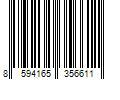 8 594165 356611